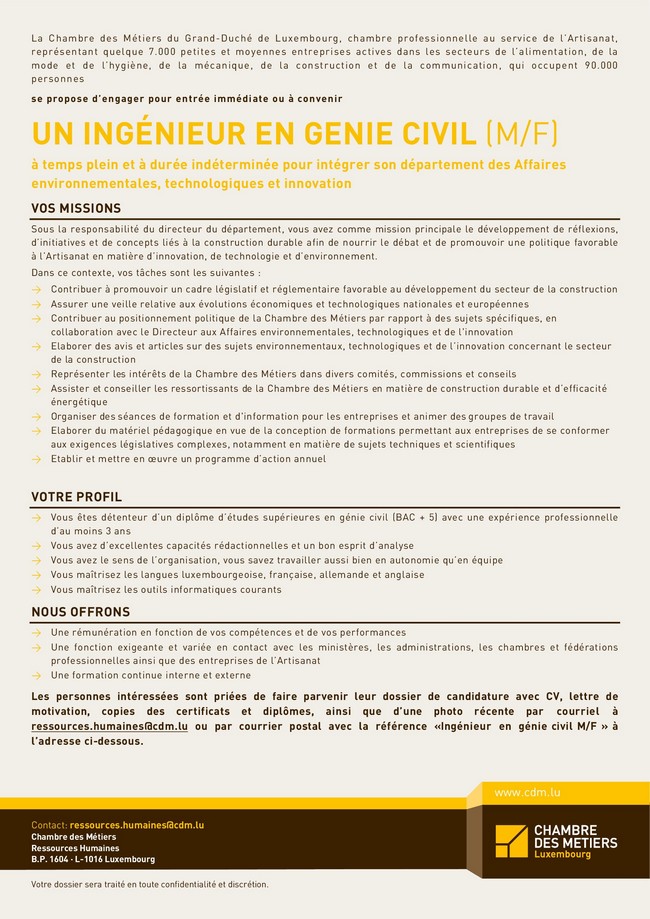 La Chambre des Métiers du Grand-Duché de Luxembourg, chambre professionnelle au service de l'Artisanat, représentant quelque 7.000 petites et moyennes entreprises actives dans les secteurs de l'alimentation, de la mode et de l'hygiène, de la mécanique, de la construction et de la communication, qui occupent 90.000 personnes

se propose d'engager pour entrée immédiate ou à convenir

UN INGÉNIEUR EN GENIE CIVIL (M/F)

à temps plein et à durée indéterminée pour intégrer son département des Affaires environnementales, technologiques et innovation

VOS MISSIONS

Sous la responsabilité du directeur du département, vous avez comme mission principale le développement de réflexions, d'initiatives et de concepts liés à la construction durable afin de nourrir le débat et de promouvoir une politique favorable à l'Artisanat en matière d'innovation, de technologie et d'environnement.

Dans ce contexte, vos tâches sont les suivantes :

→ Contribuer à promouvoir un cadre législatif et réglementaire favorable au développement du secteur de la construction
→ Assurer une veille relative aux évolutions économiques et technologiques nationales et européennes
→ Contribuer au positionnement politique de la Chambre des Métiers par rapport à des sujets spécifiques, en collaboration avec le Directeur aux Affaires environnementales, technologiques et de l'innovation
→ Elaborer des avis et articles sur des sujets environnementaux, technologiques et de l'innovation concernant le secteur de la construction
→ Représenter les intérêts de la Chambre des Métiers dans divers comités, commissions et conseils
→ Assister et conseiller les ressortissants de la Chambre des Métiers en matière de construction durable et d'efficacité énergétique
→ Organiser des séances de formation et d'information pour les entreprises et animer des groupes de travail
→ Elaborer du matériel pédagogique en vue de la conception de formations permettant aux entreprises de se conformer aux exigences législatives complexes, notamment en matière de sujets techniques et scientifiques
→ Etablir et mettre en œuvre un programme d'action annuel

VOTRE PROFIL

→ Vous êtes détenteur d'un diplôme d'études supérieures en génie civil (BAC + 5) avec une expérience professionnelle d'au moins 3 ans
→ Vous avez d'excellentes capacités rédactionnelles et un bon esprit d'analyse
→ Vous avez le sens de l'organisation, vous savez travailler aussi bien en autonomie qu'en équipe
→ Vous maîtrisez les langues luxembourgeoise, française, allemande et anglaise
→ Vous maîtrisez les outils informatiques courants

NOUS OFFRONS

→ Une rémunération en fonction de vos compétences et de vos performances
→ Une fonction exigeante et variée en contact avec les ministères, les administrations, les chambres et fédérations professionnelles ainsi que des entreprises de l'Artisanat
→ Une formation continue interne et externe

Les personnes intéressées sont priées de faire parvenir leur dossier de candidature avec CV, lettre de motivation, copies des certificats et diplômes, ainsi que d'une photo récente par courriel à ressources.humaines@cdm.lu ou par courrier postal avec la référence «Ingénieur en génie civil M/F » à l'adresse ci-dessous.

www.cdm.lu

Contact: ressources.humaines@cdm.lu
Chambre des Métiers
Ressources Humaines
B.P. 1604 - L-1016 Luxembourg

CHAMBRE DES METIERS Luxembourg

Votre dossier sera traité en toute confidentialité et discrétion.